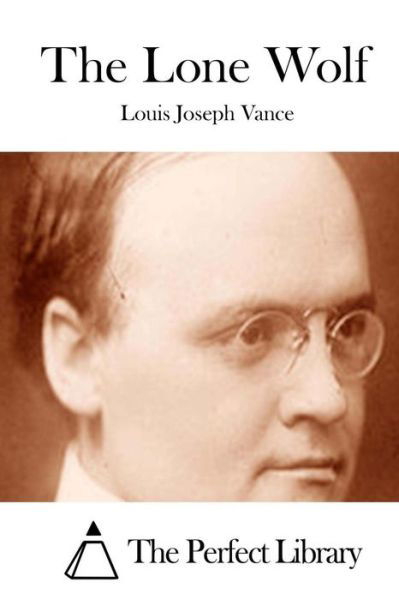 The Lone Wolf

Louis Joseph Vance

The Perfect Library